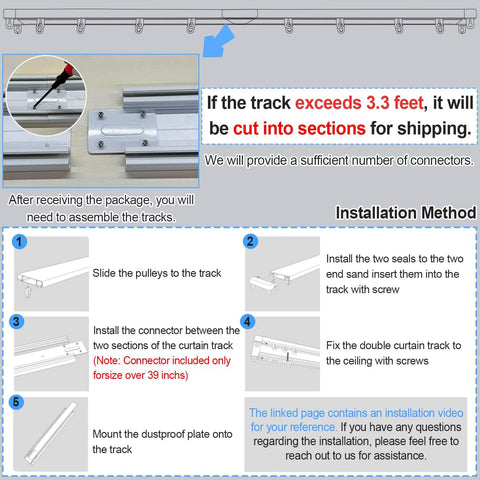 If the track exceeds 3.3 feet, it will be cut into sections for shipping.

We will provide a sufficient number of connectors.

After receiving the package, you will need to assemble the tracks.

Installation Method

1
Slide the pulleys to the track

2
Install the two seals to the two end sand insert them into the track with screw

3
Install the connector between the two sections of the curtain track (Note: Connector included only forsize over 39 inchs)

4
Fix the double curtain track to the ceiling with screws

5
Mount the dustproof plate onto the track

The linked page contains an installation video for your reference. If you have any questions regarding the installation, please feel free to reach out to us for assistance.